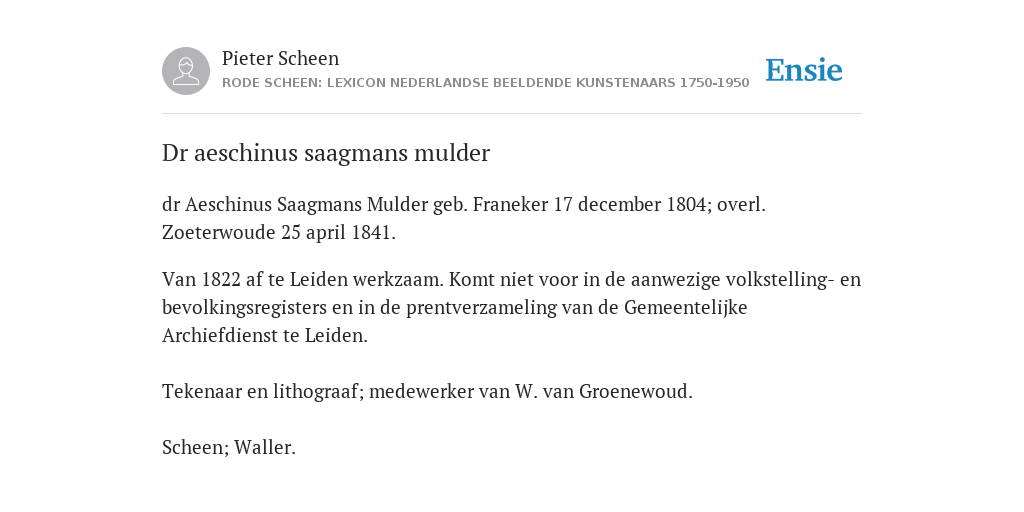 Pieter Scheen
RODE SCHEEN: LEXICON NEDERLANDSE BEELDENDE KUNSTENAARS 1750-1950

Ensie

Dr aeschinus saagmans mulder

dr Aeschinus Saagmans Mulder geb. Franeker 17 december 1804; overl. Zoeterwoude 25 april 1841.

Van 1822 af te Leiden werkzaam. Komt niet voor in de aanwezige volkstelling- en bevolkingsregisters en in de prentverzameling van de Gemeentelijke Archiefdienst te Leiden.

Tekenaar en lithograaf; medewerker van W. van Groenewoud.

Scheen; Waller.